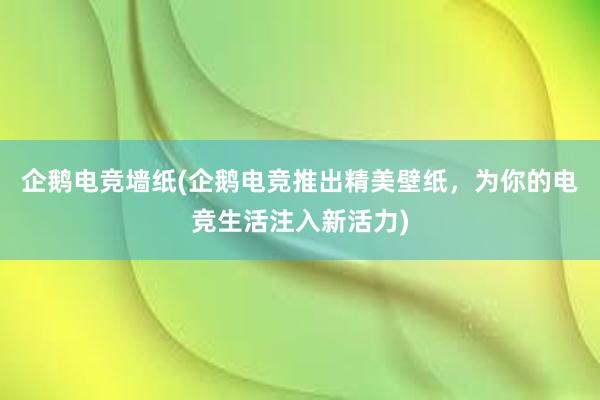 企鹅电竞墙纸(企鹅电竞推出精美壁纸，为你的电竞生活注入新活力)